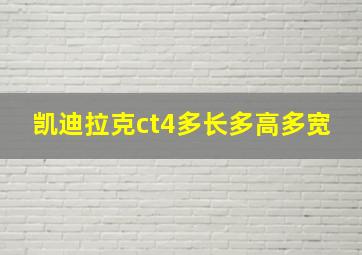 凯迪拉克ct4多长多高多宽